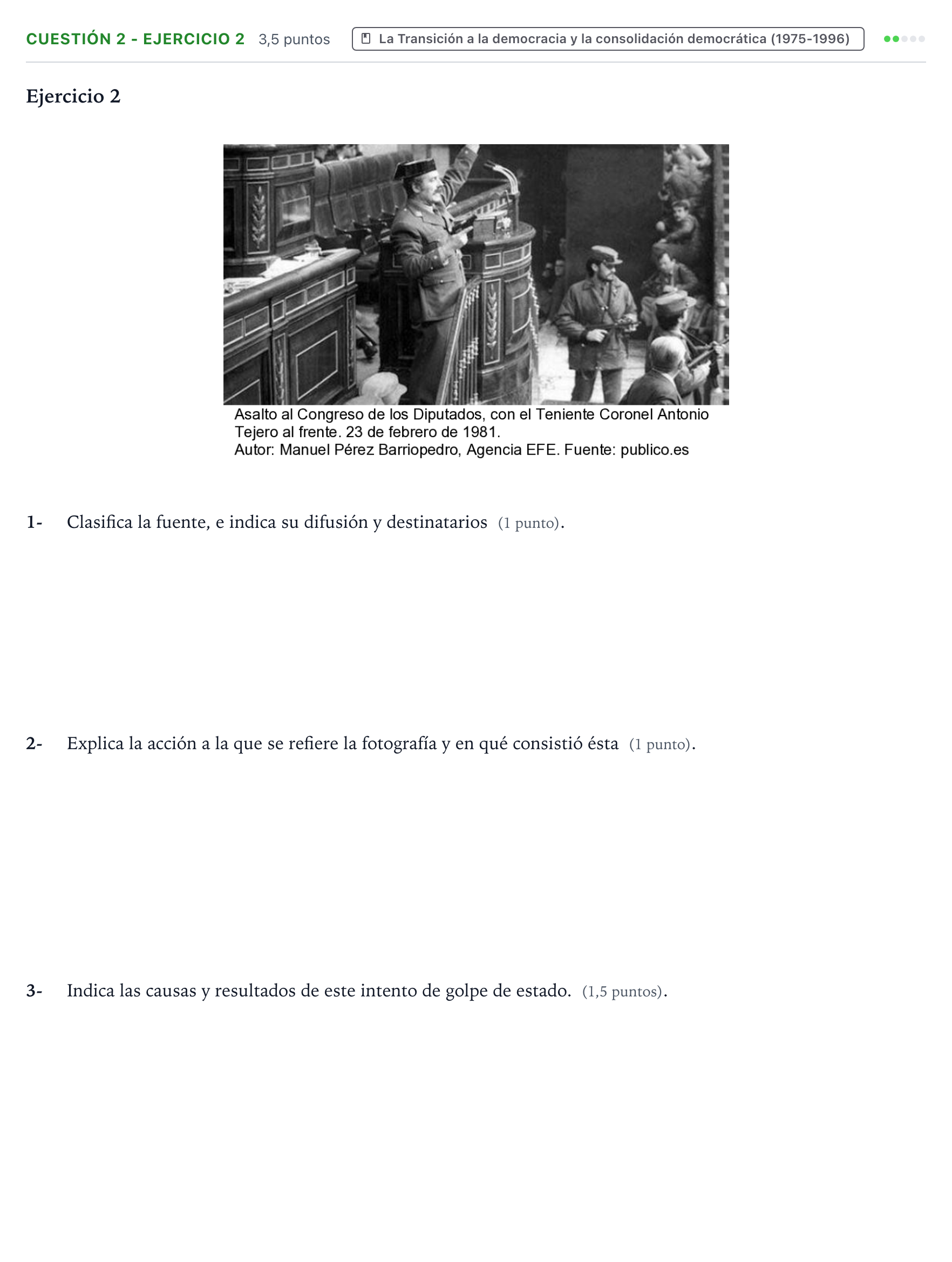 CUESTIÓN 2 - EJERCICIO 2 3,5 puntos La Transición a la democracia y la consolidación democrática (1975-1996)

Ejercicio 2

Asalto al Congreso de los Diputados, con el Teniente Coronel Antonio Tejero al frente. 23 de febrero de 1981.
Autor: Manuel Pérez Barriopedro, Agencia EFE. Fuente: publico.es

1- Clasifica la fuente, e indica su difusión y destinatarios (1 punto).

2- Explica la acción a la que se refiere la fotografía y en qué consistió ésta (1 punto).

3- Indica las causas y resultados de este intento de golpe de estado. (1,5 puntos).